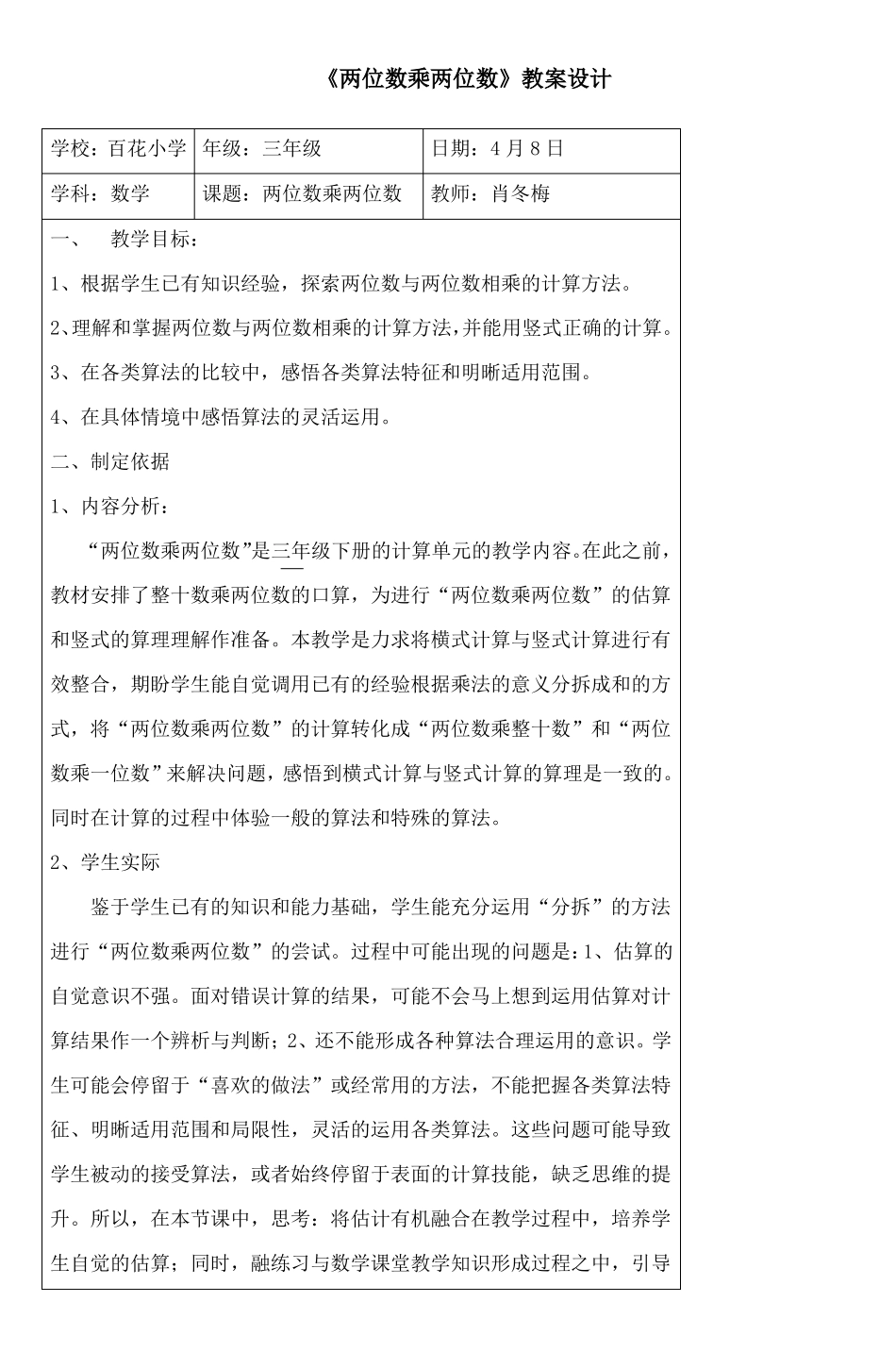 《两位数乘两位数》教案设计

| 学校：百花小学 | 年级：三年级 | 日期：4月8日 |
|---|---|---|
| 学科：数学 | 课题：两位数乘两位数 | 教师：肖冬梅 |

一、　教学目标：

1、根据学生已有知识经验，探索两位数与两位数相乘的计算方法。

2、理解和掌握两位数与两位数相乘的计算方法，并能用竖式正确的计算。

3、在各类算法的比较中，感悟各类算法特征和明晰适用范围。

4、在具体情境中感悟算法的灵活运用。

二、制定依据

1、内容分析：

“两位数乘两位数”是三年级下册的计算单元的教学内容。在此之前，教材安排了整十数乘两位数的口算，为进行“两位数乘两位数”的估算和竖式的算理理解作准备。本教学是力求将横式计算与竖式计算进行有效整合，期盼学生能自觉调用已有的经验根据乘法的意义分拆成和的方式，将“两位数乘两位数”的计算转化成“两位数乘整十数”和“两位数乘一位数”来解决问题，感悟到横式计算与竖式计算的算理是一致的。同时在计算的过程中体验一般的算法和特殊的算法。

2、学生实际

鉴于学生已有的知识和能力基础，学生能充分运用“分拆”的方法进行“两位数乘两位数”的尝试。过程中可能出现的问题是：1、估算的自觉意识不强。面对错误计算的结果，可能不会马上想到运用估算对计算结果作一个辨析与判断；2、还不能形成各种算法合理运用的意识。学生可能会停留于“喜欢的做法”或经常用的方法，不能把握各类算法特征、明晰适用范围和局限性，灵活的运用各类算法。这些问题可能导致学生被动的接受算法，或者始终停留于表面的计算技能，缺乏思维的提升。所以，在本节课中，思考：将估计有机融合在教学过程中，培养学生自觉的估算；同时，融练习与数学课堂教学知识形成过程之中，引导